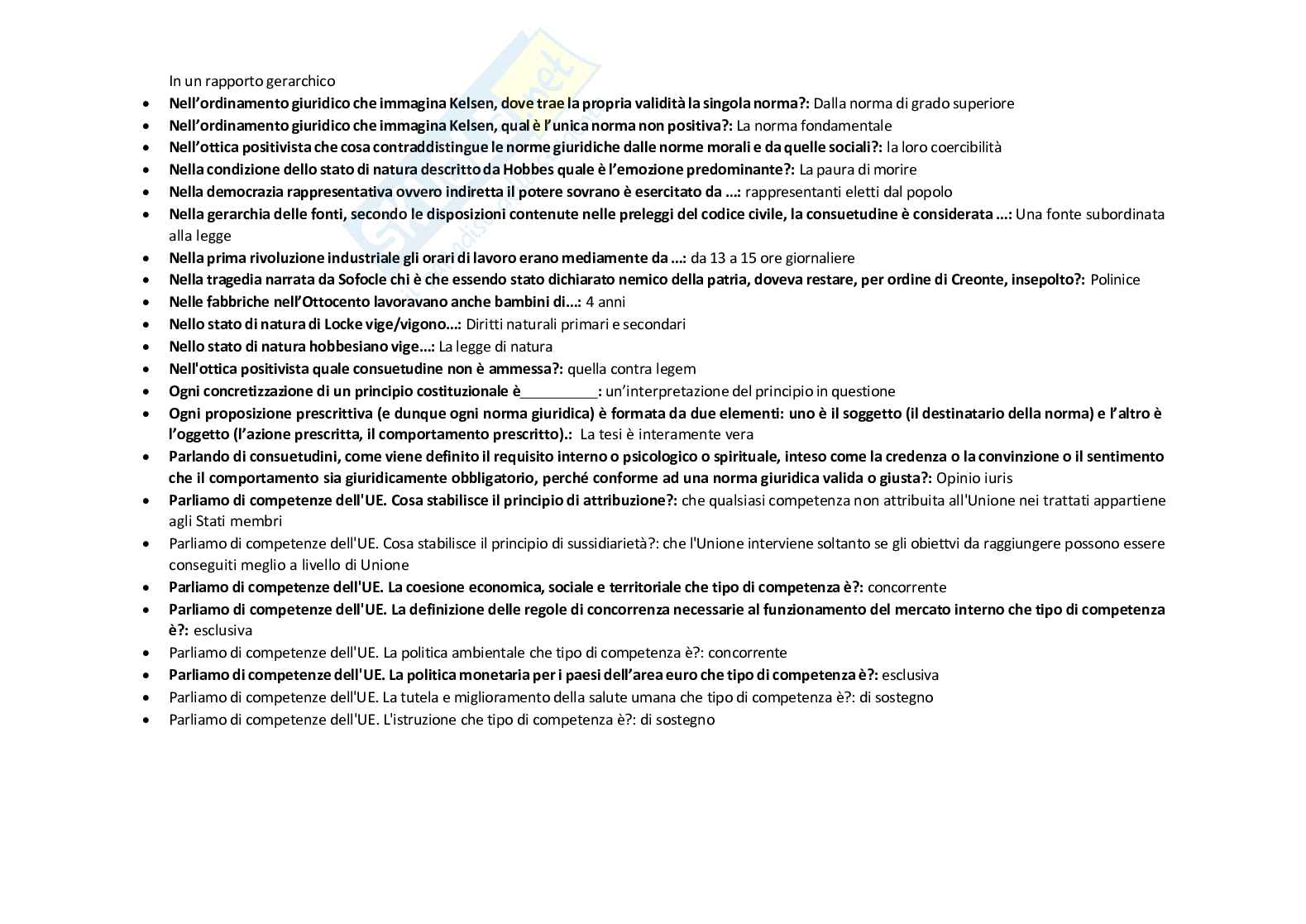 In un rapporto gerarchico

- Nell'ordinamento giuridico che immagina Kelsen, dove trae la propria validità la singola norma?: Dalla norma di grado superiore
- Nell'ordinamento giuridico che immagina Kelsen, qual è l'unica norma non positiva?: La norma fondamentale
- Nell'ottica positivista che cosa contraddistingue le norme giuridiche dalle norme morali e da quelle sociali?: la loro coercibilità
- Nella condizione dello stato di natura descritto da Hobbes quale è l'emozione predominante?: La paura di morire
- Nella democrazia rappresentativa ovvero indiretta il potere sovrano è esercitato da ...: rappresentanti eletti dal popolo
- Nella gerarchia delle fonti, secondo le disposizioni contenute nelle preleggi del codice civile, la consuetudine è considerata ...: Una fonte subordinata alla legge
- Nella prima rivoluzione industriale gli orari di lavoro erano mediamente da ...: da 13 a 15 ore giornaliere
- Nella tragedia narrata da Sofocle chi è che essendo stato dichiarato nemico della patria, doveva restare, per ordine di Creonte, insepolto?: Polinice
- Nelle fabbriche nell'Ottocento lavoravano anche bambini di...: 4 anni
- Nello stato di natura di Locke vige/vigono...: Diritti naturali primari e secondari
- Nello stato di natura hobbesiano vige...: La legge di natura
- Nell'ottica positivista quale consuetudine non è ammessa?: quella contra legem
- Ogni concretizzazione di un principio costituzionale è__________: un'interpretazione del principio in questione
- Ogni proposizione prescrittiva (e dunque ogni norma giuridica) è formata da due elementi: uno è il soggetto (il destinatario della norma) e l'altro è l'oggetto (l'azione prescritta, il comportamento prescritto).: La tesi è interamente vera
- Parlando di consuetudini, come viene definito il requisito interno o psicologico o spirituale, inteso come la credenza o la convinzione o il sentimento che il comportamento sia giuridicamente obbligatorio, perché conforme ad una norma giuridica valida o giusta?: Opinio iuris
- Parliamo di competenze dell'UE. Cosa stabilisce il principio di attribuzione?: che qualsiasi competenza non attribuita all'Unione nei trattati appartiene agli Stati membri
- Parliamo di competenze dell'UE. Cosa stabilisce il principio di sussidiarietà?: che l'Unione interviene soltanto se gli obiettvi da raggiungere possono essere conseguiti meglio a livello di Unione
- Parliamo di competenze dell'UE. La coesione economica, sociale e territoriale che tipo di competenza è?: concorrente
- Parliamo di competenze dell'UE. La definizione delle regole di concorrenza necessarie al funzionamento del mercato interno che tipo di competenza è?: esclusiva
- Parliamo di competenze dell'UE. La politica ambientale che tipo di competenza è?: concorrente
- Parliamo di competenze dell'UE. La politica monetaria per i paesi dell'area euro che tipo di competenza è?: esclusiva
- Parliamo di competenze dell'UE. La tutela e miglioramento della salute umana che tipo di competenza è?: di sostegno
- Parliamo di competenze dell'UE. L'istruzione che tipo di competenza è?: di sostegno